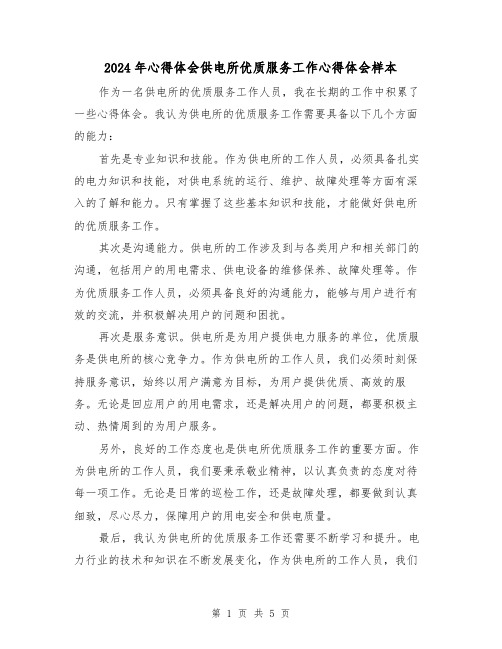 2024年心得体会供电所优质服务工作心得体会样本

作为一名供电所的优质服务工作人员，我在长期的工作中积累了一些心得体会。我认为供电所的优质服务工作需要具备以下几个方面的能力：

首先是专业知识和技能。作为供电所的工作人员，必须具备扎实的电力知识和技能，对供电系统的运行、维护、故障处理等方面有深入的了解和能力。只有掌握了这些基本知识和技能，才能做好供电所的优质服务工作。

其次是沟通能力。供电所的工作涉及到与各类用户和相关部门的沟通，包括用户的用电需求、供电设备的维修保养、故障处理等。作为优质服务工作人员，必须具备良好的沟通能力，能够与用户进行有效的交流，并积极解决用户的问题和困扰。

再次是服务意识。供电所是为用户提供电力服务的单位，优质服务是供电所的核心竞争力。作为供电所的工作人员，我们必须时刻保持服务意识，始终以用户满意为目标，为用户提供优质、高效的服务。无论是回应用户的用电需求，还是解决用户的问题，都要积极主动、热情周到的为用户服务。

另外，良好的工作态度也是供电所优质服务工作的重要方面。作为供电所的工作人员，我们要秉承敬业精神，以认真负责的态度对待每一项工作。无论是日常的巡检工作，还是故障处理，都要做到认真细致，尽心尽力，保障用户的用电安全和供电质量。

最后，我认为供电所的优质服务工作还需要不断学习和提升。电力行业的技术和知识在不断发展变化，作为供电所的工作人员，我们

第 1 页 共 5 页